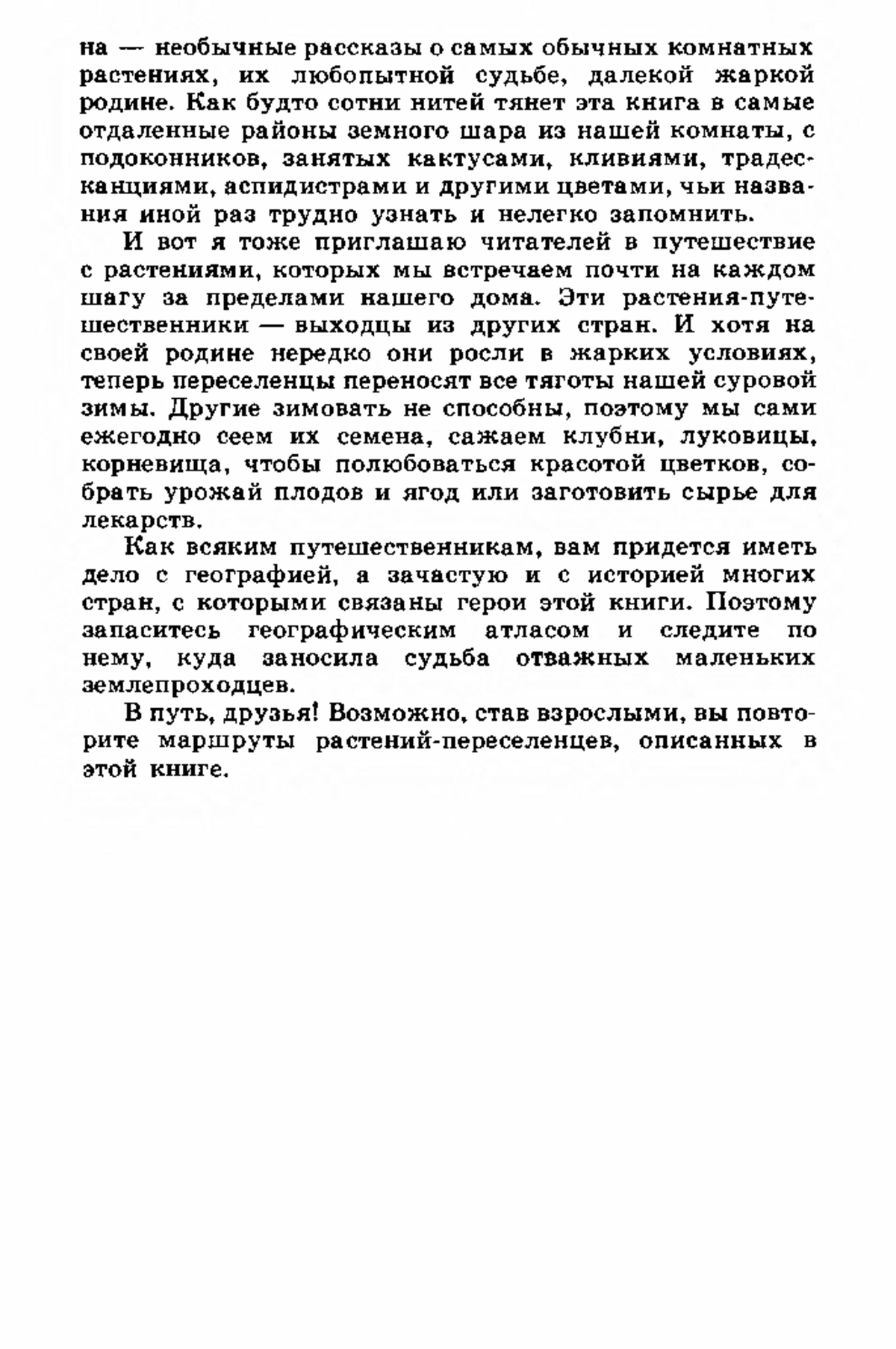 на — необычные рассказы о самых обычных комнатных растениях, их любопытной судьбе, далекой жаркой родине. Как будто сотни нитей тянет эта книга в самые отдаленные районы земного шара из нашей комнаты, с подоконников, занятых кактусами, кливиями, традесканциями, аспидистрами и другими цветами, чьи названия иной раз трудно узнать и нелегко запомнить.

И вот я тоже приглашаю читателей в путешествие с растениями, которых мы встречаем почти на каждом шагу за пределами нашего дома. Эти растения-путешественники — выходцы из других стран. И хотя на своей родине нередко они росли в жарких условиях, теперь переселенцы переносят все тяготы нашей суровой зимы. Другие зимовать не способны, поэтому мы сами ежегодно сеем их семена, сажаем клубни, луковицы, корневища, чтобы полюбоваться красотой цветков, собрать урожай плодов и ягод или заготовить сырье для лекарств.

Как всяким путешественникам, вам придется иметь дело с географией, а зачастую и с историей многих стран, с которыми связаны герои этой книги. Поэтому запаситесь географическим атласом и следите по нему, куда заносила судьба отважных маленьких землепроходцев.

В путь, друзья! Возможно, став взрослыми, вы повторите маршруты растений-переселенцев, описанных в этой книге.